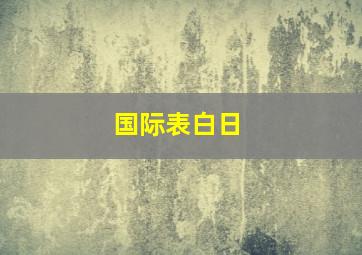 国际表白日